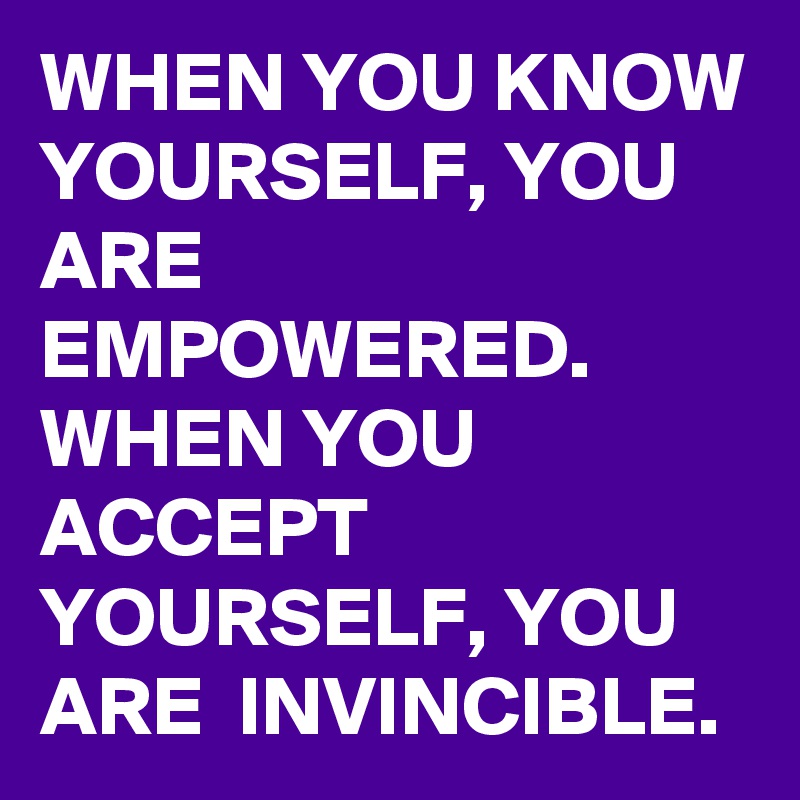 WHEN YOU KNOW YOURSELF, YOU ARE EMPOWERED. WHEN YOU ACCEPT YOURSELF, YOU ARE INVINCIBLE.